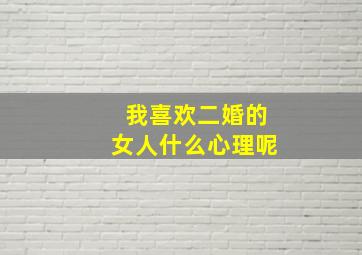 我喜欢二婚的
女人什么心理呢